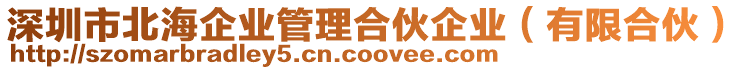 深圳市北海企业管理合伙企业（有限合伙）
http://szomarbradley5.cn.coovee.com